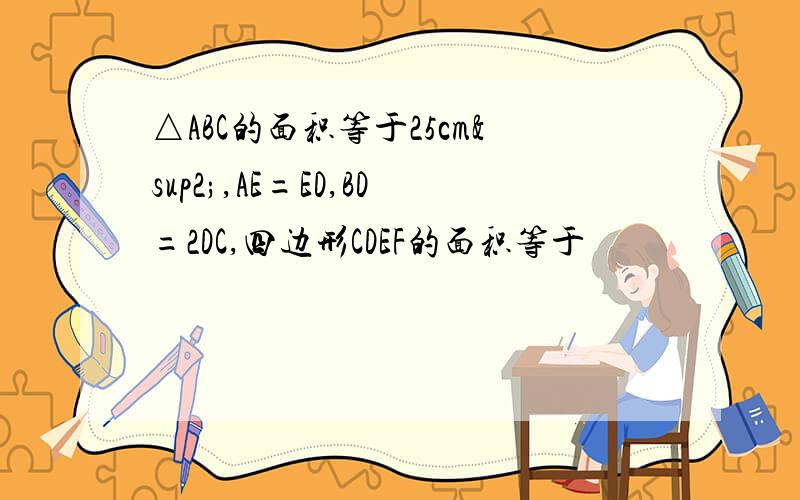 △ABC的面积等于25cm&sup2;,AE=ED,BD=2DC,四边形CDEF的面积等于